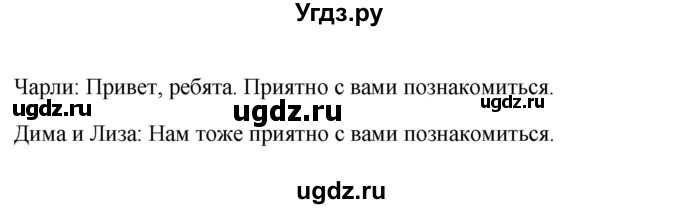 Угдз.ру

Чарли: Привет, ребята. Приятно с вами познакомиться.
ugdz.ru ugdz.ru ugdz.ru
Дима и Лиза: Нам тоже приятно с вами познакомиться.

ugdz.ru